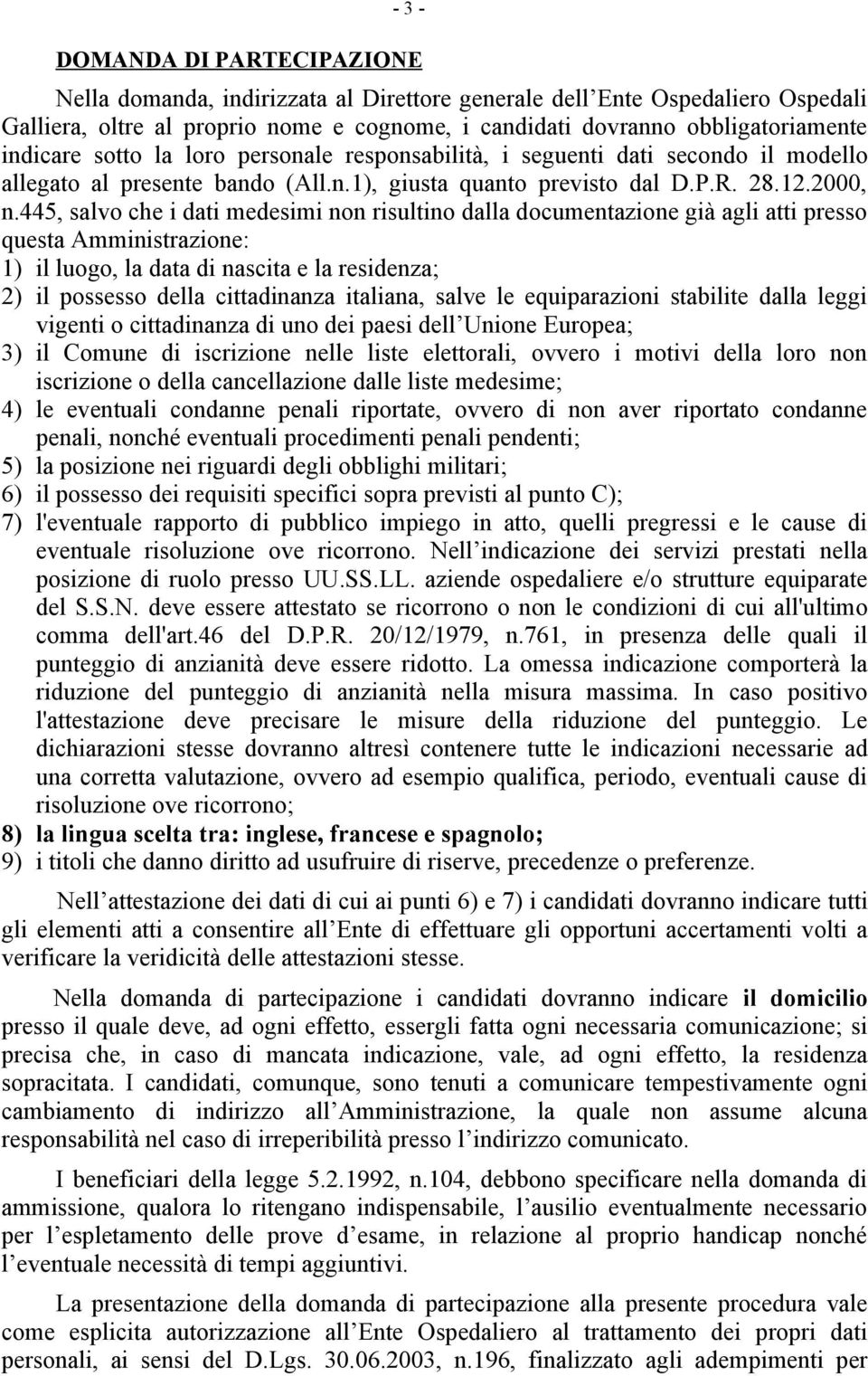 - 3 -

DOMANDA DI PARTECIPAZIONE

Nella domanda, indirizzata al Direttore generale dell Ente Ospedaliero Ospedali Galliera, oltre al proprio nome e cognome, i candidati dovranno obbligatoriamente indicare sotto la loro personale responsabilità, i seguenti dati secondo il modello allegato al presente bando (All.n.1), giusta quanto previsto dal D.P.R. 28.12.2000, n.445, salvo che i dati medesimi non risultino dalla documentazione già agli atti presso questa Amministrazione:
1) il luogo, la data di nascita e la residenza;
2) il possesso della cittadinanza italiana, salve le equiparazioni stabilite dalla leggi vigenti o cittadinanza di uno dei paesi dell Unione Europea;
3) il Comune di iscrizione nelle liste elettorali, ovvero i motivi della loro non iscrizione o della cancellazione dalle liste medesime;
4) le eventuali condanne penali riportate, ovvero di non aver riportato condanne penali, nonché eventuali procedimenti penali pendenti;
5) la posizione nei riguardi degli obblighi militari;
6) il possesso dei requisiti specifici sopra previsti al punto C);
7) l'eventuale rapporto di pubblico impiego in atto, quelli pregressi e le cause di eventuale risoluzione ove ricorrono. Nell indicazione dei servizi prestati nella posizione di ruolo presso UU.SS.LL. aziende ospedaliere e/o strutture equiparate del S.S.N. deve essere attestato se ricorrono o non le condizioni di cui all'ultimo comma dell'art.46 del D.P.R. 20/12/1979, n.761, in presenza delle quali il punteggio di anzianità deve essere ridotto. La omessa indicazione comporterà la riduzione del punteggio di anzianità nella misura massima. In caso positivo l'attestazione deve precisare le misure della riduzione del punteggio. Le dichiarazioni stesse dovranno altresì contenere tutte le indicazioni necessarie ad una corretta valutazione, ovvero ad esempio qualifica, periodo, eventuali cause di risoluzione ove ricorrono;
8) la lingua scelta tra: inglese, francese e spagnolo;
9) i titoli che danno diritto ad usufruire di riserve, precedenze o preferenze.

Nell attestazione dei dati di cui ai punti 6) e 7) i candidati dovranno indicare tutti gli elementi atti a consentire all Ente di effettuare gli opportuni accertamenti volti a verificare la veridicità delle attestazioni stesse.

Nella domanda di partecipazione i candidati dovranno indicare il domicilio presso il quale deve, ad ogni effetto, essergli fatta ogni necessaria comunicazione; si precisa che, in caso di mancata indicazione, vale, ad ogni effetto, la residenza sopracitata. I candidati, comunque, sono tenuti a comunicare tempestivamente ogni cambiamento di indirizzo all Amministrazione, la quale non assume alcuna responsabilità nel caso di irreperibilità presso l indirizzo comunicato.

I beneficiari della legge 5.2.1992, n.104, debbono specificare nella domanda di ammissione, qualora lo ritengano indispensabile, l ausilio eventualmente necessario per l espletamento delle prove d esame, in relazione al proprio handicap nonché l eventuale necessità di tempi aggiuntivi.

La presentazione della domanda di partecipazione alla presente procedura vale come esplicita autorizzazione all Ente Ospedaliero al trattamento dei propri dati personali, ai sensi del D.Lgs. 30.06.2003, n.196, finalizzato agli adempimenti per